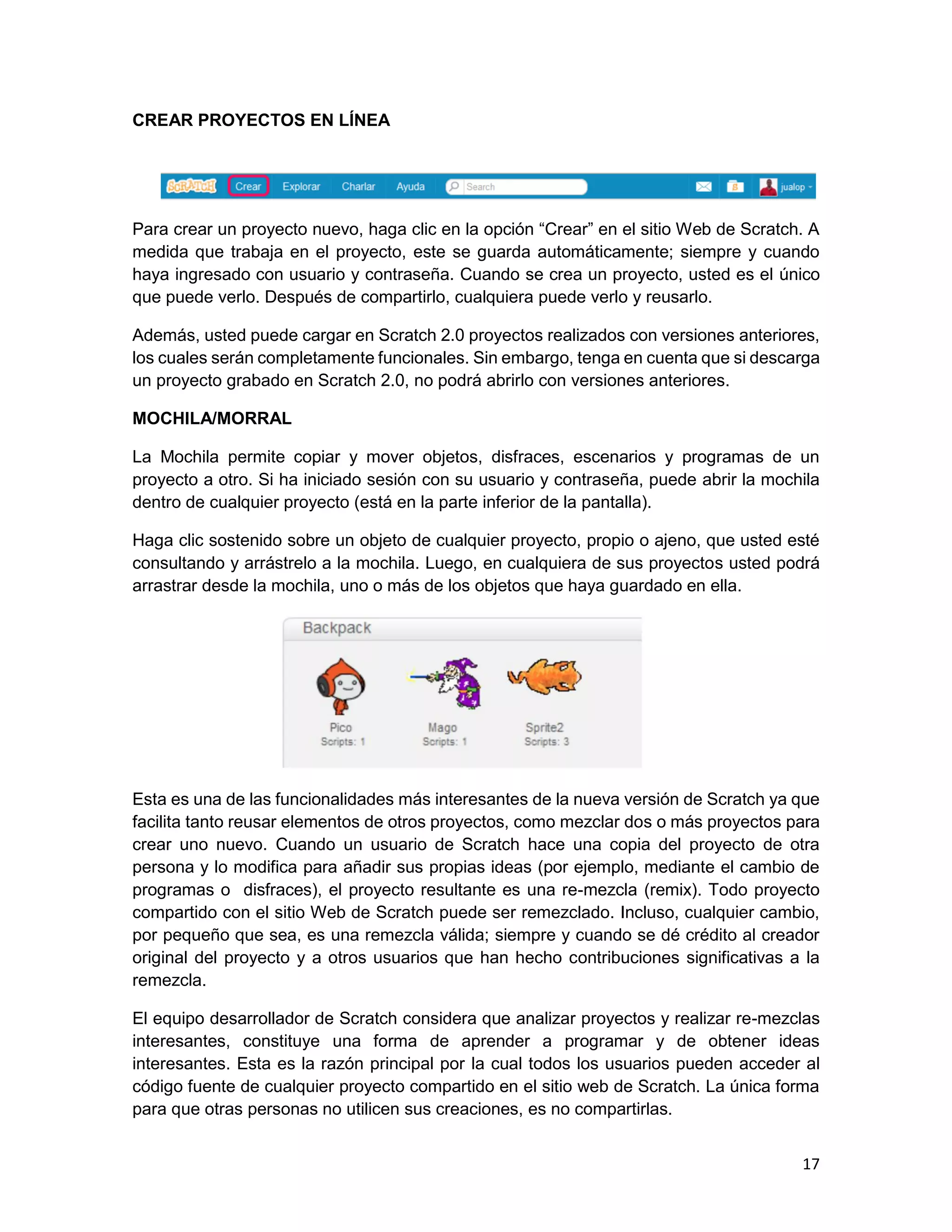 CREAR PROYECTOS EN LÍNEA

SCRATCH Crear Explorar Charlar Ayuda Search jualop

Para crear un proyecto nuevo, haga clic en la opción “Crear” en el sitio Web de Scratch. A medida que trabaja en el proyecto, este se guarda automáticamente; siempre y cuando haya ingresado con usuario y contraseña. Cuando se crea un proyecto, usted es el único que puede verlo. Después de compartirlo, cualquiera puede verlo y reusarlo.

Además, usted puede cargar en Scratch 2.0 proyectos realizados con versiones anteriores, los cuales serán completamente funcionales. Sin embargo, tenga en cuenta que si descarga un proyecto grabado en Scratch 2.0, no podrá abrirlo con versiones anteriores.

MOCHILA/MORRAL

La Mochila permite copiar y mover objetos, disfraces, escenarios y programas de un proyecto a otro. Si ha iniciado sesión con su usuario y contraseña, puede abrir la mochila dentro de cualquier proyecto (está en la parte inferior de la pantalla).

Haga clic sostenido sobre un objeto de cualquier proyecto, propio o ajeno, que usted esté consultando y arrástrelo a la mochila. Luego, en cualquiera de sus proyectos usted podrá arrastrar desde la mochila, uno o más de los objetos que haya guardado en ella.

Backpack

Pico
Scripts: 1

Mago
Scripts: 1

Sprite2
Scripts: 3

Esta es una de las funcionalidades más interesantes de la nueva versión de Scratch ya que facilita tanto reusar elementos de otros proyectos, como mezclar dos o más proyectos para crear uno nuevo. Cuando un usuario de Scratch hace una copia del proyecto de otra persona y lo modifica para añadir sus propias ideas (por ejemplo, mediante el cambio de programas o disfraces), el proyecto resultante es una re-mezcla (remix). Todo proyecto compartido con el sitio Web de Scratch puede ser remezclado. Incluso, cualquier cambio, por pequeño que sea, es una remezcla válida; siempre y cuando se dé crédito al creador original del proyecto y a otros usuarios que han hecho contribuciones significativas a la remezcla.

El equipo desarrollador de Scratch considera que analizar proyectos y realizar re-mezclas interesantes, constituye una forma de aprender a programar y de obtener ideas interesantes. Esta es la razón principal por la cual todos los usuarios pueden acceder al código fuente de cualquier proyecto compartido en el sitio web de Scratch. La única forma para que otras personas no utilicen sus creaciones, es no compartirlas.

17